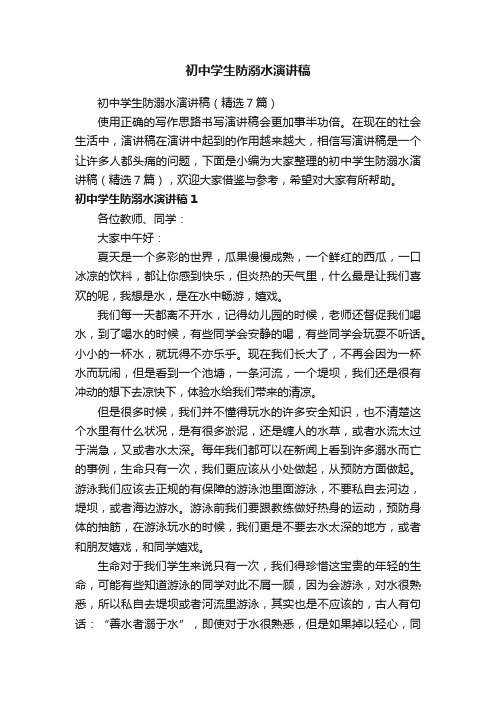 初中学生防溺水演讲稿

初中学生防溺水演讲稿（精选7篇）

使用正确的写作思路书写演讲稿会更加事半功倍。在现在的社会生活中，演讲稿在演讲中起到的作用越来越大，相信写演讲稿是一个让许多人都头痛的问题，下面是小编为大家整理的初中学生防溺水演讲稿（精选7篇），欢迎大家借鉴与参考，希望对大家有所帮助。

初中学生防溺水演讲稿1

各位教师、同学：

大家中午好：

夏天是一个多彩的世界，瓜果慢慢成熟，一个鲜红的西瓜，一口冰凉的饮料，都让你感到快乐，但炎热的天气里，什么最是让我们喜欢的呢，我想是水，是在水中畅游，嬉戏。

我们每一天都离不开水，记得幼儿园的时候，老师还督促我们喝水，到了喝水的时候，有些同学会安静的喝，有些同学会玩耍不听话。小小的一杯水，就玩得不亦乐乎。现在我们长大了，不再会因为一杯水而玩闹，但是看到一个池塘，一条河流，一个堤坝，我们还是很有冲动的想下去凉快下，体验水给我们带来的清凉。

但是很多时候，我们并不懂得玩水的许多安全知识，也不清楚这个水里有什么状况，是有很多淤泥，还是缠人的水草，或者水流太过于湍急，又或者水太深。每年我们都可以在新闻上看到许多溺水而亡的事例，生命只有一次，我们更应该从小处做起，从预防方面做起。游泳我们应该去正规的有保障的游泳池里面游泳，不要私自去河边，堤坝，或者海边游水。游泳前我们要跟教练做好热身的运动，预防身体的抽筋，在游泳玩水的时候，我们更是不要去水太深的地方，或者和朋友嬉戏，和同学嬉戏。

生命对于我们学生来说只有一次，我们得珍惜这宝贵的年轻的生命，可能有些知道游泳的同学对此不屑一顾，因为会游泳，对水很熟悉，所以私自去堤坝或者河流里游泳，其实也是不应该的，古人有句话：“善水者溺于水”，即使对于水很熟悉，但是如果掉以轻心，同